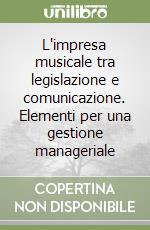 unilibro

L'impresa musicale tra legislazione e comunicazione. Elementi per una gestione manageriale

COPERTINA NON DISPONIBILE